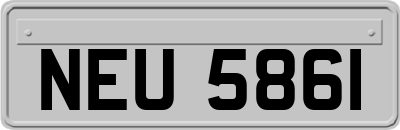 NEU 586I